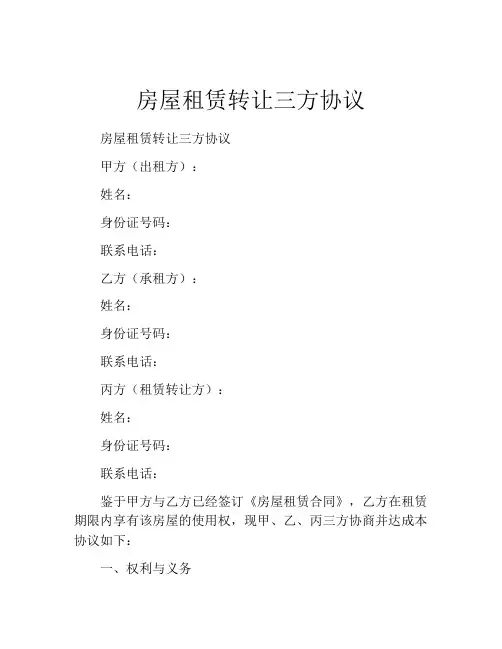 房屋租赁转让三方协议

房屋租赁转让三方协议

甲方（出租方）：

姓名：

身份证号码：

联系电话：

乙方（承租方）：

姓名：

身份证号码：

联系电话：

丙方（租赁转让方）：

姓名：

身份证号码：

联系电话：

鉴于甲方与乙方已经签订《房屋租赁合同》，乙方在租赁期限内享有该房屋的使用权，现甲、乙、丙三方协商并达成本协议如下：

一、权利与义务